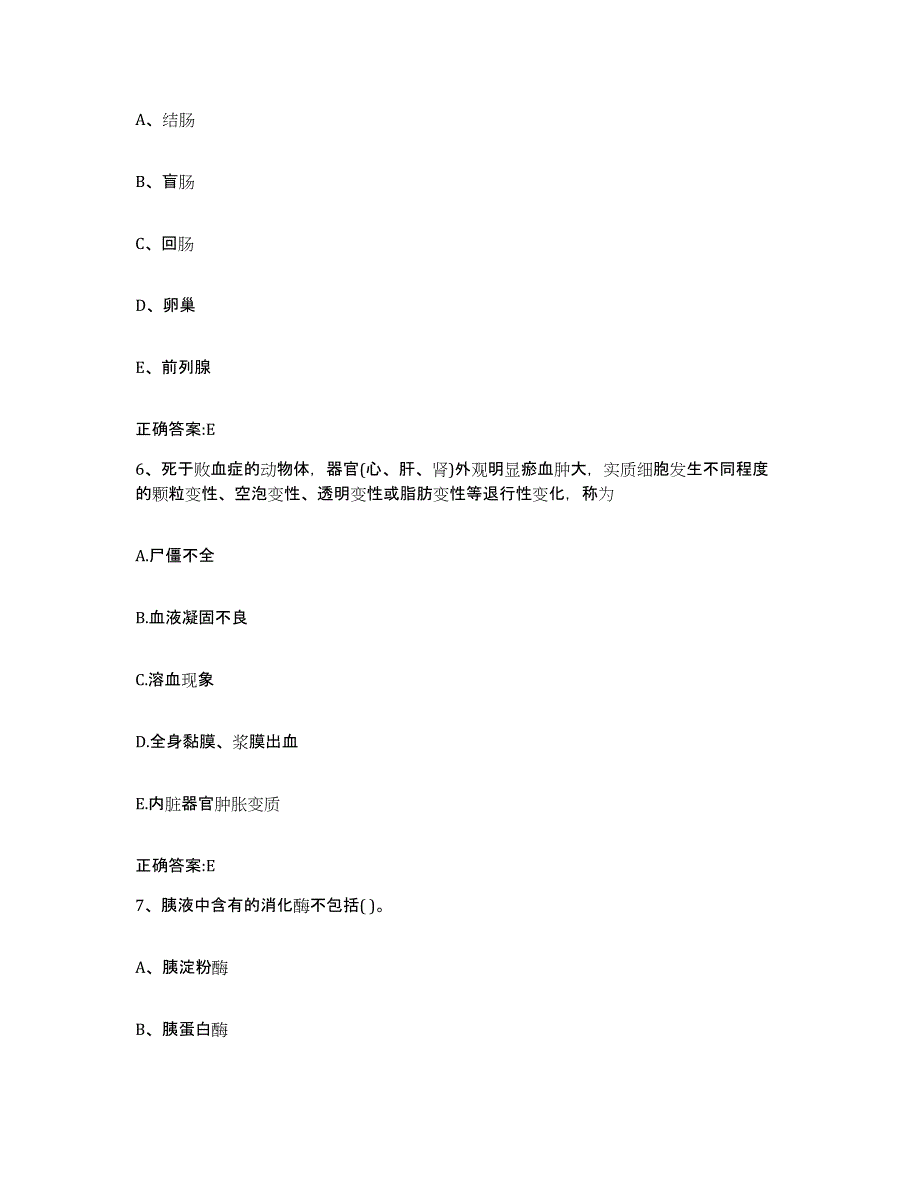 A、结肠

B、盲肠

C、回肠

D、卵巢

E、前列腺

正确答案:E

6、死于败血症的动物体，器官(心、肝、肾)外观明显瘀血肿大，实质细胞发生不同程度的颗粒变性、空泡变性、透明变性或脂肪变性等退行性变化，称为

A.尸僵不全

B.血液凝固不良

C.溶血现象

D.全身黏膜、浆膜出血

E.内脏器官肿胀变质

正确答案:E

7、胰液中含有的消化酶不包括( )。

A、胰淀粉酶

B、胰蛋白酶